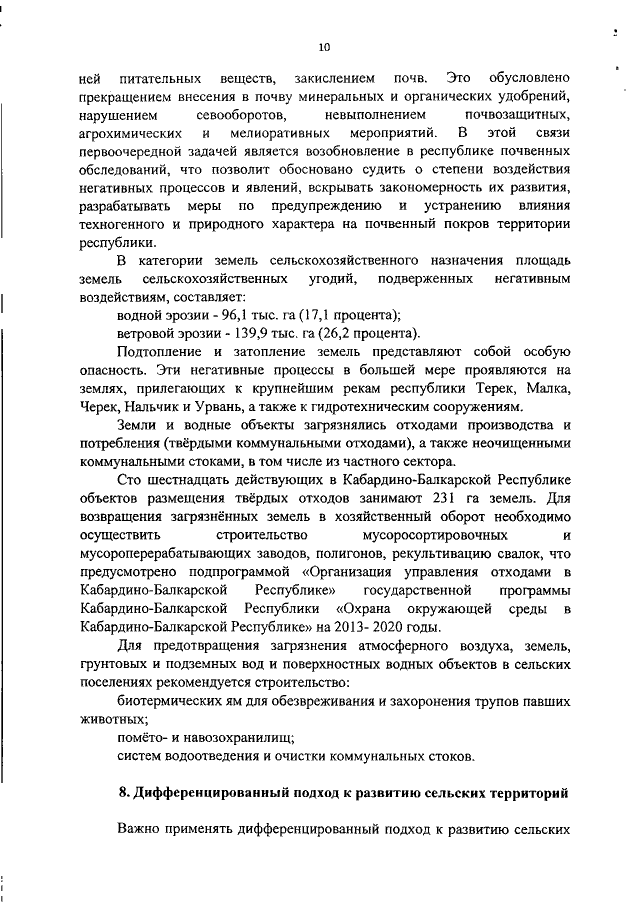 10

ней питательных веществ, закислением почв. Это обусловлено прекращением внесения в почву минеральных и органических удобрений, нарушением севооборотов, невыполнением почвозащитных, агрохимических и мелиоративных мероприятий. В этой связи первоочередной задачей является возобновление в республике почвенных обследований, что позволит обосновано судить о степени воздействия негативных процессов и явлений, вскрывать закономерность их развития, разрабатывать меры по предупреждению и устранению влияния техногенного и природного характера на почвенный покров территории республики.

В категории земель сельскохозяйственного назначения площадь земель сельскохозяйственных угодий, подверженных негативным воздействиям, составляет:

водной эрозии - 96,1 тыс. га (17,1 процента);

ветровой эрозии - 139,9 тыс. га (26,2 процента).

Подтопление и затопление земель представляют собой особую опасность. Эти негативные процессы в большей мере проявляются на землях, прилегающих к крупнейшим рекам республики Терек, Малка, Черек, Нальчик и Урвань, а также к гидротехническим сооружениям.

Земли и водные объекты загрязнялись отходами производства и потребления (твёрдыми коммунальными отходами), а также неочищенными коммунальными стоками, в том числе из частного сектора.

Сто шестнадцать действующих в Кабардино-Балкарской Республике объектов размещения твёрдых отходов занимают 231 га земель. Для возвращения загрязнённых земель в хозяйственный оборот необходимо осуществить строительство мусоросортировочных и мусороперерабатывающих заводов, полигонов, рекультивацию свалок, что предусмотрено подпрограммой «Организация управления отходами в Кабардино-Балкарской Республике» государственной программы Кабардино-Балкарской Республики «Охрана окружающей среды в Кабардино-Балкарской Республике» на 2013- 2020 годы.

Для предотвращения загрязнения атмосферного воздуха, земель, грунтовых и подземных вод и поверхностных водных объектов в сельских поселениях рекомендуется строительство:

биотермических ям для обезвреживания и захоронения трупов павших животных;

помёто- и навозохранилищ;

систем водоотведения и очистки коммунальных стоков.

8. Дифференцированный подход к развитию сельских территорий

Важно применять дифференцированный подход к развитию сельских